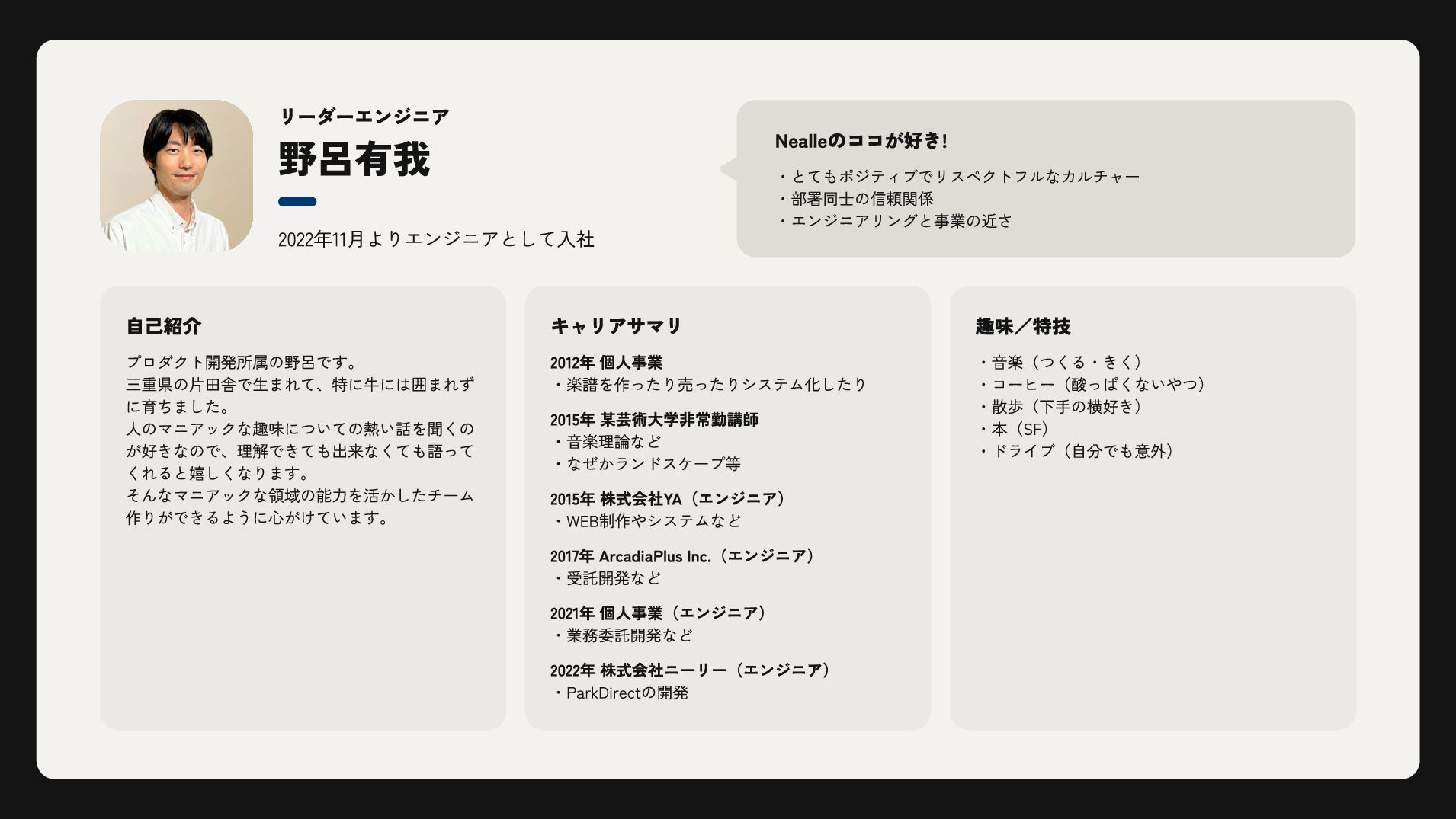 リーダーエンジニア
野呂有我

2022年11月よりエンジニアとして入社

Nealleのココが好き!
・とてもポジティブでリスペクトフルなカルチャー
・部署同士の信頼関係
・エンジニアリングと事業の近さ

自己紹介

プロダクト開発所属の野呂です。
三重県の片田舎で生まれて、特に牛には囲まれずに育ちました。
人のマニアックな趣味についての熱い話を聞くのが好きなので、理解できても出来なくても語ってくれると嬉しくなります。
そんなマニアックな領域の能力を活かしたチーム作りができるように心がけています。

キャリアサマリ

2012年 個人事業
・楽譜を作ったり売ったりシステム化したり

2015年 某芸術大学非常勤講師
・音楽理論など
・なぜかランドスケープ等

2015年 株式会社YA（エンジニア）
・WEB制作やシステムなど

2017年 ArcadiaPlus Inc.（エンジニア）
・受託開発など

2021年 個人事業（エンジニア）
・業務委託開発など

2022年 株式会社ニーリー（エンジニア）
・ParkDirectの開発

趣味／特技

・音楽（つくる・きく）
・コーヒー（酸っぱくないやつ）
・散歩（下手の横好き）
・本（SF）
・ドライブ（自分でも意外）